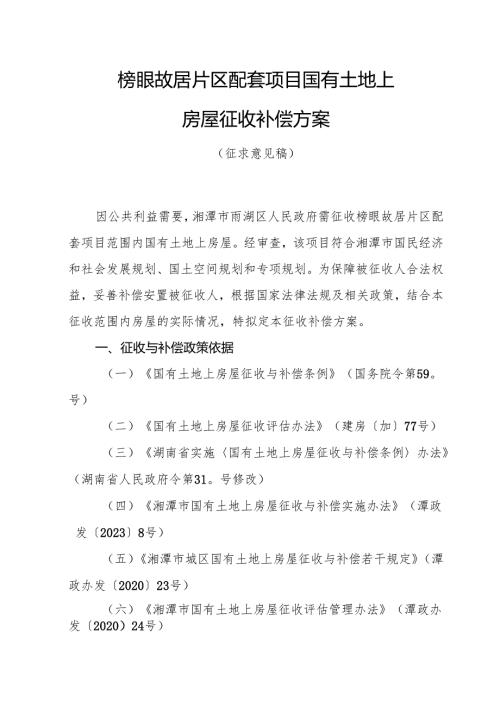 榜眼故居片区配套项目国有土地上

房屋征收补偿方案

（征求意见稿）

因公共利益需要，湘潭市雨湖区人民政府需征收榜眼故居片区配套项目范围内国有土地上房屋。经审查，该项目符合湘潭市国民经济和社会发展规划、国土空间规划和专项规划。为保障被征收人合法权益，妥善补偿安置被征收人，根据国家法律法规及相关政策，结合本征收范围内房屋的实际情况，特拟定本征收补偿方案。

一、征收与补偿政策依据

（一）《国有土地上房屋征收与补偿条例》（国务院令第59。号）

（二）《国有土地上房屋征收评估办法》（建房〔加〕77号）

（三）《湖南省实施〈国有土地上房屋征收与补偿条例〉办法》（湖南省人民政府令第31。号修改）

（四）《湘潭市国有土地上房屋征收与补偿实施办法》（潭政发〔2023〕8号）

（五）《湘潭市城区国有土地上房屋征收与补偿若干规定》（潭政办发〔2020〕23号）

（六）《湘潭市国有土地上房屋征收评估管理办法》（潭政办发〔2020〕24号）